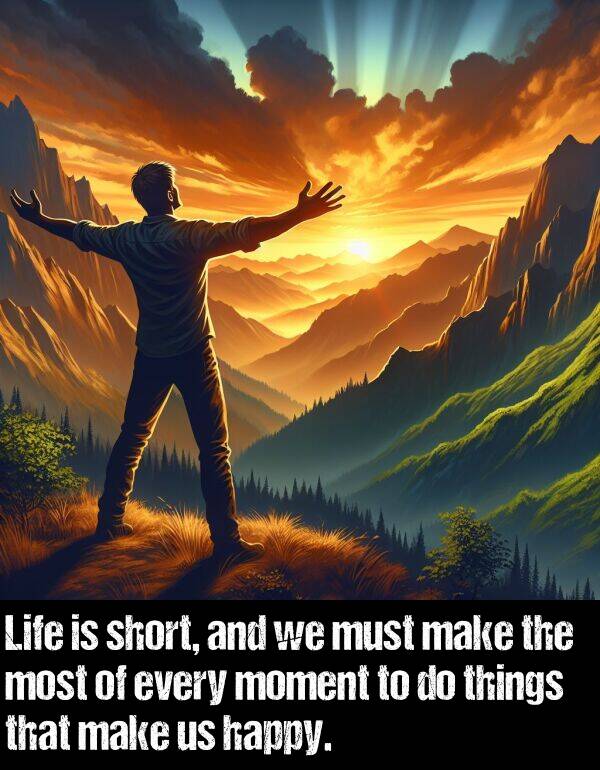 Life is short, and we must make the most of every moment to do things that make us happy.